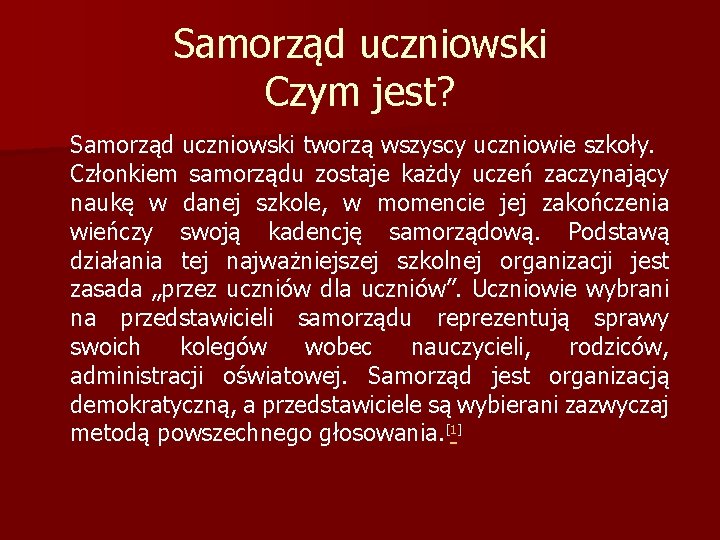 Samorząd uczniowski
Czym jest?

Samorząd uczniowski tworzą wszyscy uczniowie szkoły. Członkiem samorządu zostaje każdy uczeń zaczynający naukę w danej szkole, w momencie jej zakończenia wieńczy swoją kadencję samorządową. Podstawą działania tej najważniejszej szkolnej organizacji jest zasada „przez uczniów dla uczniów”. Uczniowie wybrani na przedstawicieli samorządu reprezentują sprawy swoich kolegów wobec nauczycieli, rodziców, administracji oświatowej. Samorząd jest organizacją demokratyczną, a przedstawiciele są wybierani zazwyczaj metodą powszechnego głosowania.[1]